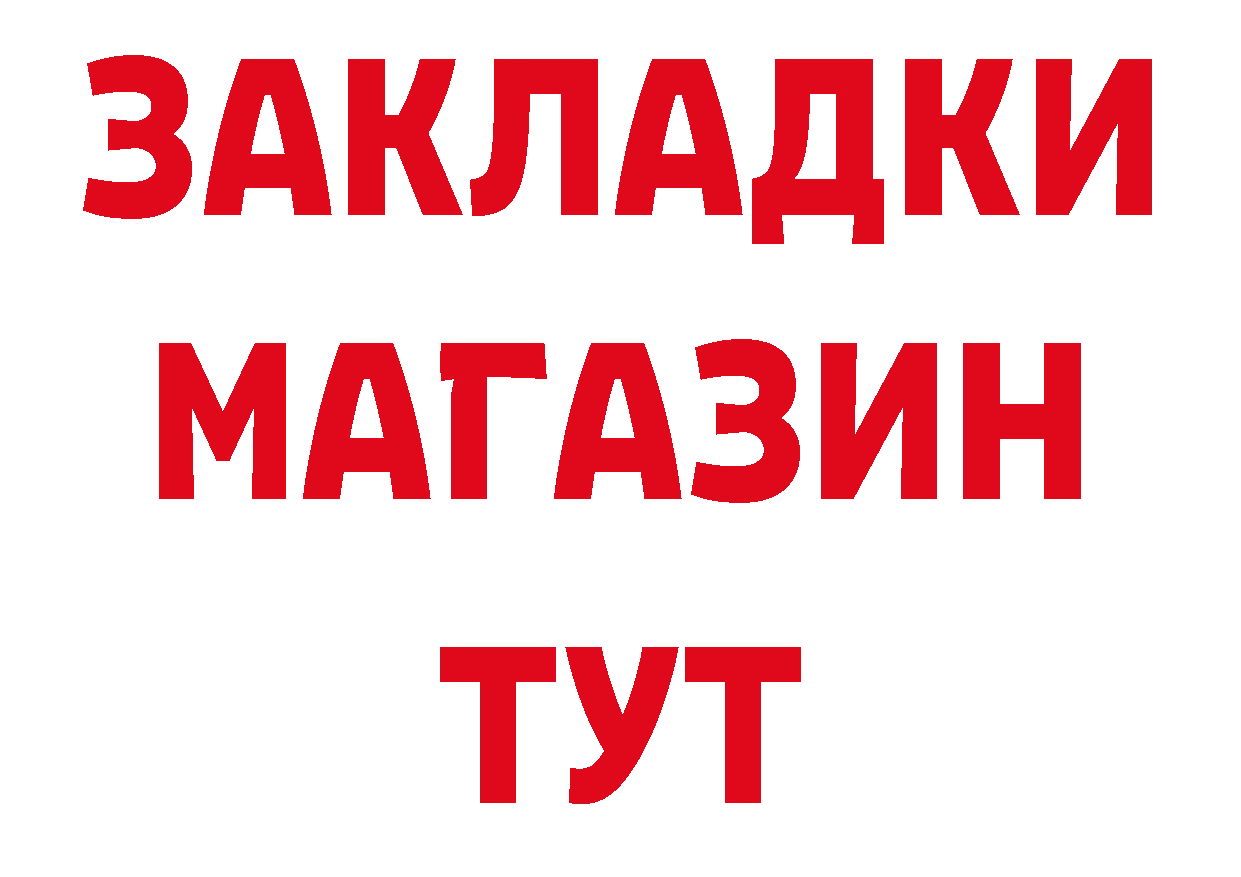 ЗАКЛАДКИ
МАГАЗИН
ТУТ